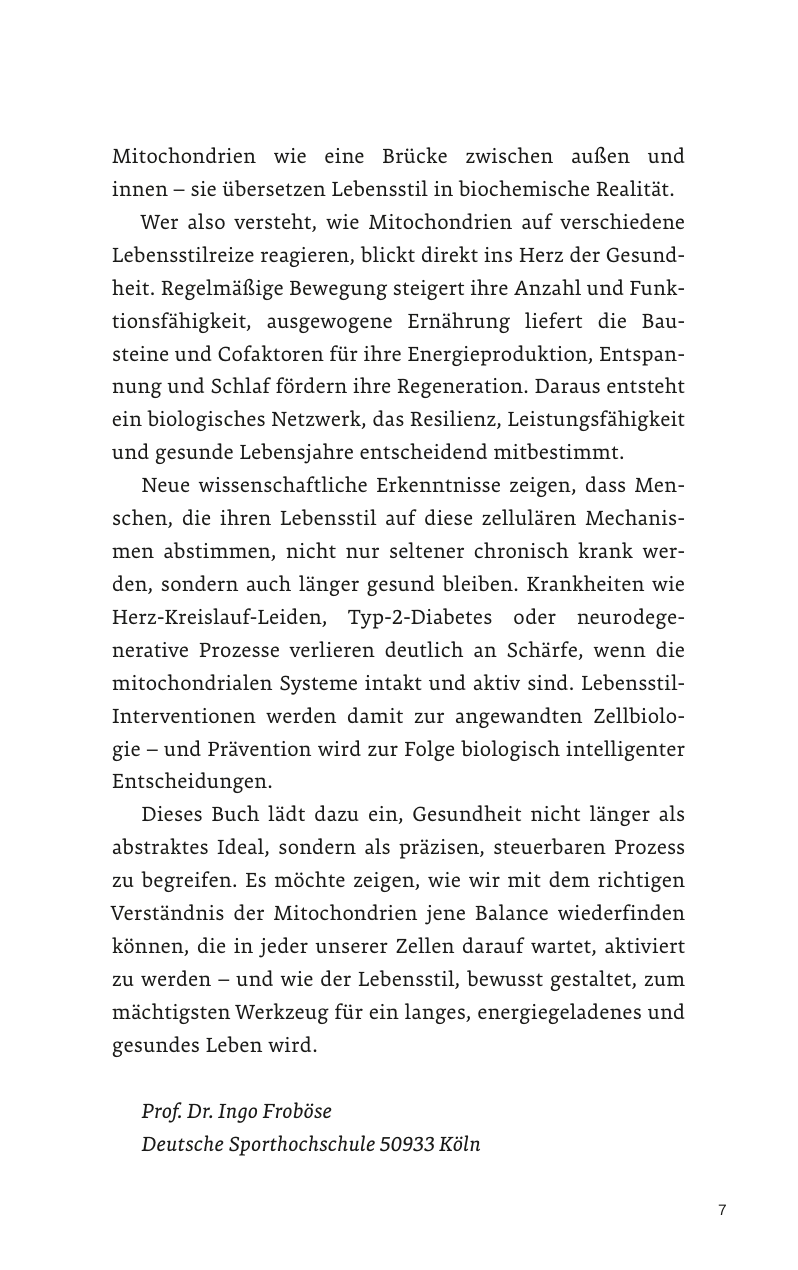 Mitochondrien wie eine Brücke zwischen außen und innen – sie übersetzen Lebensstil in biochemische Realität.

Wer also versteht, wie Mitochondrien auf verschiedene Lebensstilreize reagieren, blickt direkt ins Herz der Gesundheit. Regelmäßige Bewegung steigert ihre Anzahl und Funktionsfähigkeit, ausgewogene Ernährung liefert die Bausteine und Cofaktoren für ihre Energieproduktion, Entspannung und Schlaf fördern ihre Regeneration. Daraus entsteht ein biologisches Netzwerk, das Resilienz, Leistungsfähigkeit und gesunde Lebensjahre entscheidend mitbestimmt.

Neue wissenschaftliche Erkenntnisse zeigen, dass Menschen, die ihren Lebensstil auf diese zellulären Mechanismen abstimmen, nicht nur seltener chronisch krank werden, sondern auch länger gesund bleiben. Krankheiten wie Herz-Kreislauf-Leiden, Typ-2-Diabetes oder neurodegenerative Prozesse verlieren deutlich an Schärfe, wenn die mitochondrialen Systeme intakt und aktiv sind. Lebensstil-Interventionen werden damit zur angewandten Zellbiologie – und Prävention wird zur Folge biologisch intelligenter Entscheidungen.

Dieses Buch lädt dazu ein, Gesundheit nicht länger als abstraktes Ideal, sondern als präzisen, steuerbaren Prozess zu begreifen. Es möchte zeigen, wie wir mit dem richtigen Verständnis der Mitochondrien jene Balance wiederfinden können, die in jeder unserer Zellen darauf wartet, aktiviert zu werden – und wie der Lebensstil, bewusst gestaltet, zum mächtigsten Werkzeug für ein langes, energiegeladenes und gesundes Leben wird.

Prof. Dr. Ingo Froböse
Deutsche Sporthochschule 50933 Köln

7